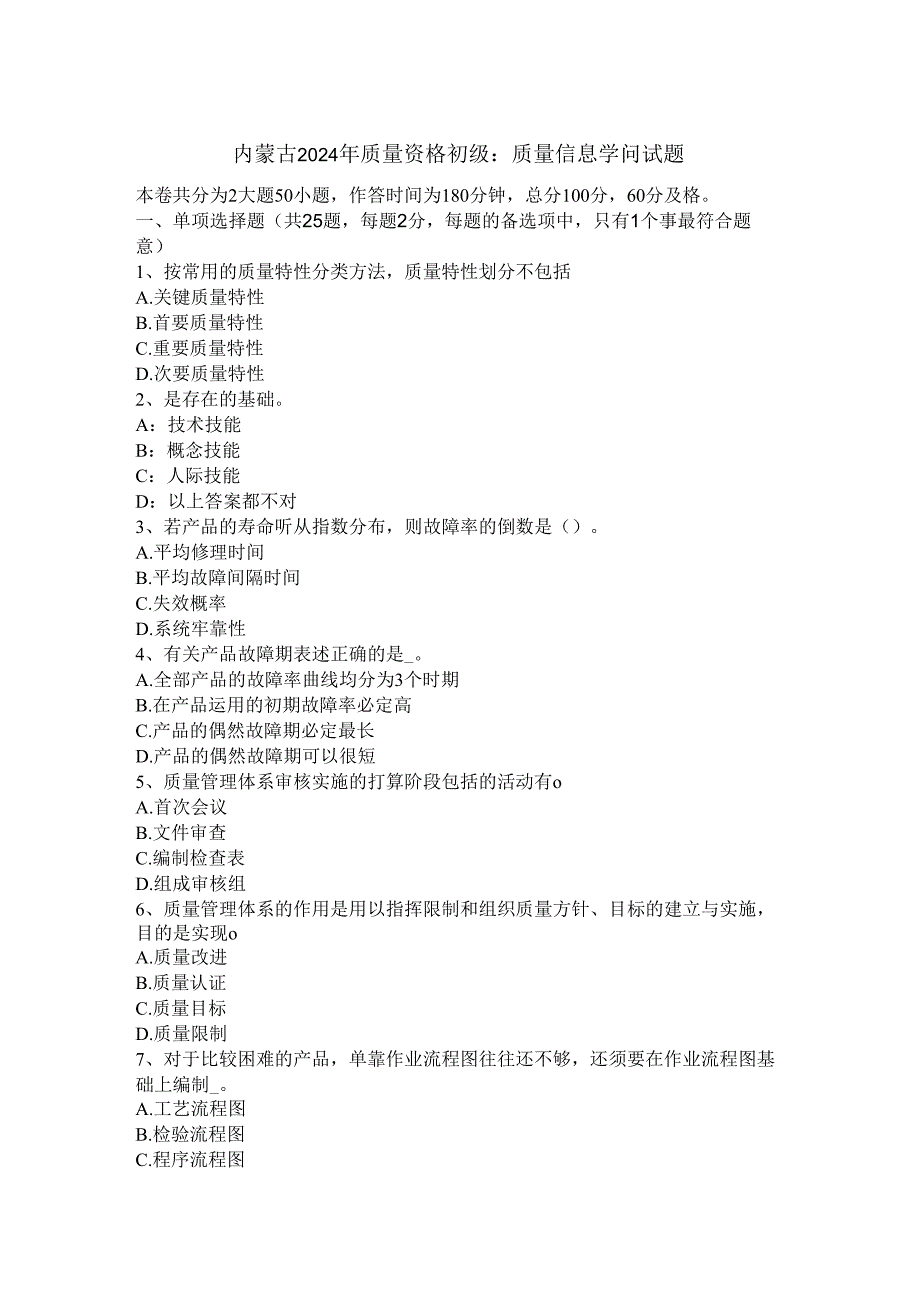 内蒙古2024年质量资格初级：质量信息学问试题

本卷共分为2大题50小题，作答时间为180分钟，总分100分，60分及格。

一、单项选择题（共25题，每题2分，每题的备选项中，只有1个事最符合题意）

1、按常用的质量特性分类方法，质量特性划分不包括

A.关键质量特性

B.首要质量特性

C.重要质量特性

D.次要质量特性

2、是存在的基础。

A：技术技能

B：概念技能

C：人际技能

D：以上答案都不对

3、若产品的寿命听从指数分布，则故障率的倒数是（）。

A.平均修理时间

B.平均故障间隔时间

C.失效概率

D.系统牢靠性

4、有关产品故障期表述正确的是_。

A.全部产品的故障率曲线均分为3个时期

B.在产品运用的初期故障率必定高

C.产品的偶然故障期必定最长

D.产品的偶然故障期可以很短

5、质量管理体系审核实施的打算阶段包括的活动有o

A.首次会议

B.文件审查

C.编制检查表

D.组成审核组

6、质量管理体系的作用是用以指挥限制和组织质量方针、目标的建立与实施，目的是实现o

A.质量改进

B.质量认证

C.质量目标

D.质量限制

7、对于比较困难的产品，单靠作业流程图往往还不够，还须要在作业流程图基础上编制_。

A.工艺流程图

B.检验流程图

C.程序流程图